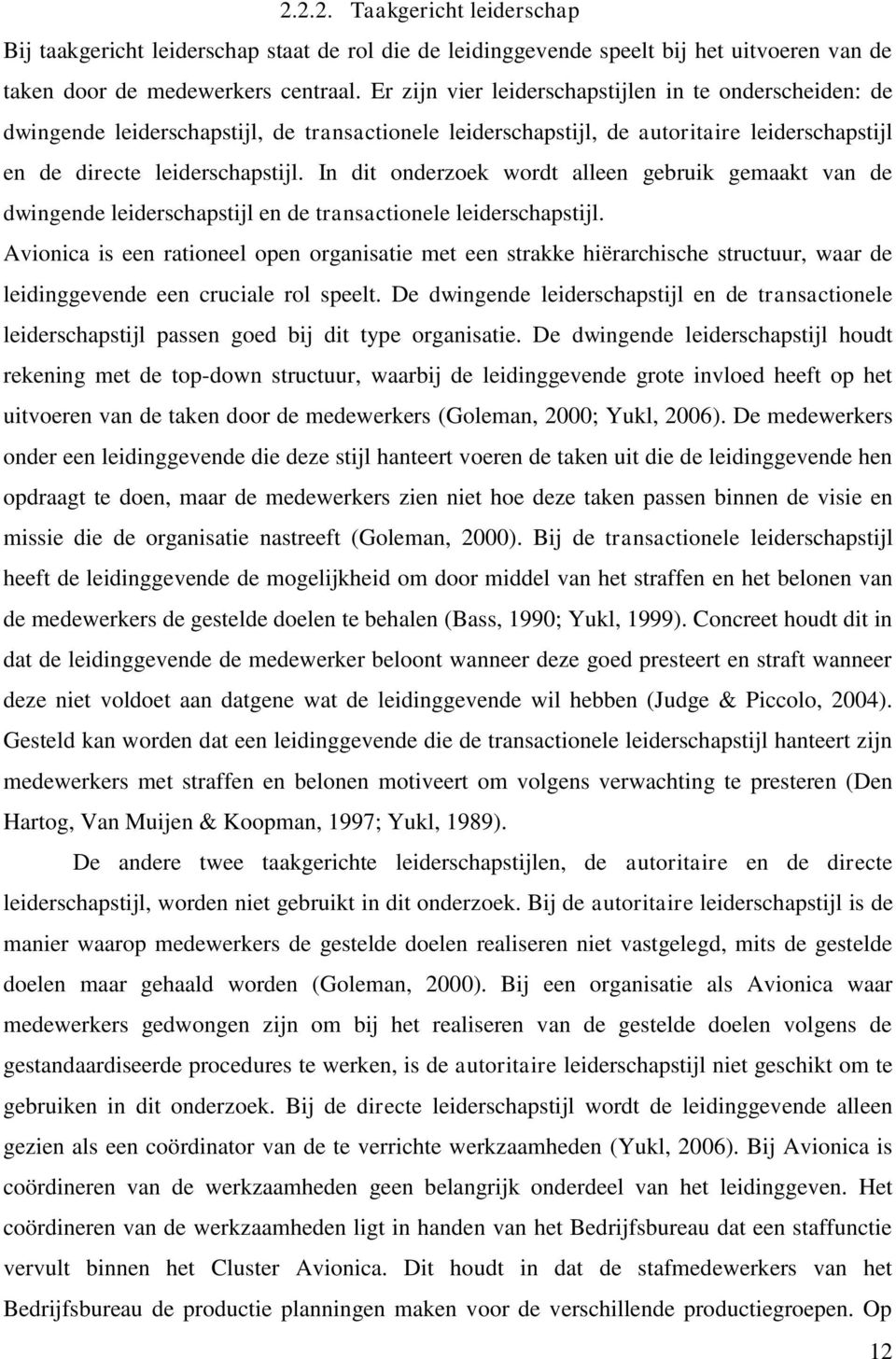 2.2.2. Taakgericht leiderschap

Bij taakgericht leiderschap staat de rol die de leidinggevende speelt bij het uitvoeren van de taken door de medewerkers centraal. Er zijn vier leiderschapstijlen in te onderscheiden: de dwingende leiderschapstijl, de transactionele leiderschapstijl, de autoritaire leiderschapstijl en de directe leiderschapstijl. In dit onderzoek wordt alleen gebruik gemaakt van de dwingende leiderschapstijl en de transactionele leiderschapstijl.

Avionica is een rationeel open organisatie met een strakke hiërarchische structuur, waar de leidinggevende een cruciale rol speelt. De dwingende leiderschapstijl en de transactionele leiderschapstijl passen goed bij dit type organisatie. De dwingende leiderschapstijl houdt rekening met de top-down structuur, waarbij de leidinggevende grote invloed heeft op het uitvoeren van de taken door de medewerkers (Goleman, 2000; Yukl, 2006). De medewerkers onder een leidinggevende die deze stijl hanteert voeren de taken uit die de leidinggevende hen opdraagt te doen, maar de medewerkers zien niet hoe deze taken passen binnen de visie en missie die de organisatie nastreeft (Goleman, 2000). Bij de transactionele leiderschapstijl heeft de leidinggevende de mogelijkheid om door middel van het straffen en het belonen van de medewerkers de gestelde doelen te behalen (Bass, 1990; Yukl, 1999). Concreet houdt dit in dat de leidinggevende de medewerker beloont wanneer deze goed presteert en straft wanneer deze niet voldoet aan datgene wat de leidinggevende wil hebben (Judge & Piccolo, 2004). Gesteld kan worden dat een leidinggevende die de transactionele leiderschapstijl hanteert zijn medewerkers met straffen en belonen motiveert om volgens verwachting te presteren (Den Hartog, Van Muijen & Koopman, 1997; Yukl, 1989).

De andere twee taakgerichte leiderschapstijlen, de autoritaire en de directe leiderschapstijl, worden niet gebruikt in dit onderzoek. Bij de autoritaire leiderschapstijl is de manier waarop medewerkers de gestelde doelen realiseren niet vastgelegd, mits de gestelde doelen maar gehaald worden (Goleman, 2000). Bij een organisatie als Avionica waar medewerkers gedwongen zijn om bij het realiseren van de gestelde doelen volgens de gestandaardiseerde procedures te werken, is de autoritaire leiderschapstijl niet geschikt om te gebruiken in dit onderzoek. Bij de directe leiderschapstijl wordt de leidinggevende alleen gezien als een coördinator van de te verrichte werkzaamheden (Yukl, 2006). Bij Avionica is coördineren van de werkzaamheden geen belangrijk onderdeel van het leidinggeven. Het coördineren van de werkzaamheden ligt in handen van het Bedrijfsbureau dat een staffunctie vervult binnen het Cluster Avionica. Dit houdt in dat de stafmedewerkers van het Bedrijfsbureau de productie planningen maken voor de verschillende productiegroepen. Op

12